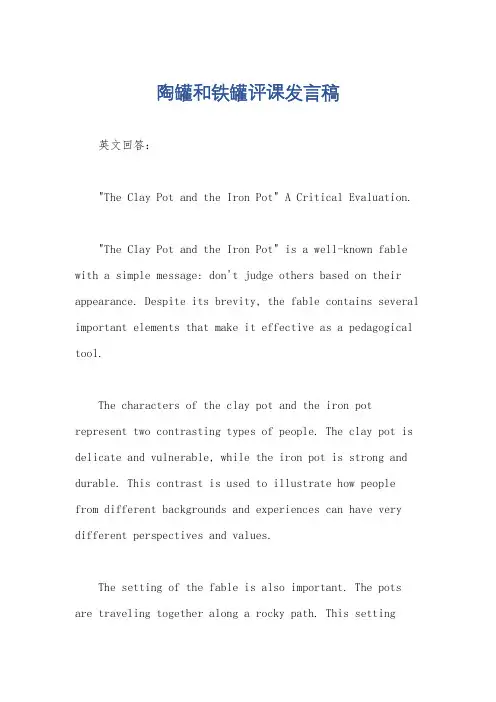 陶罐和铁罐评课发言稿

英文回答：

"The Clay Pot and the Iron Pot" A Critical Evaluation.

"The Clay Pot and the Iron Pot" is a well-known fable with a simple message: don't judge others based on their appearance. Despite its brevity, the fable contains several important elements that make it effective as a pedagogical tool.

The characters of the clay pot and the iron pot represent two contrasting types of people. The clay pot is delicate and vulnerable, while the iron pot is strong and durable. This contrast is used to illustrate how people from different backgrounds and experiences can have very different perspectives and values.

The setting of the fable is also important. The pots are traveling together along a rocky path. This setting